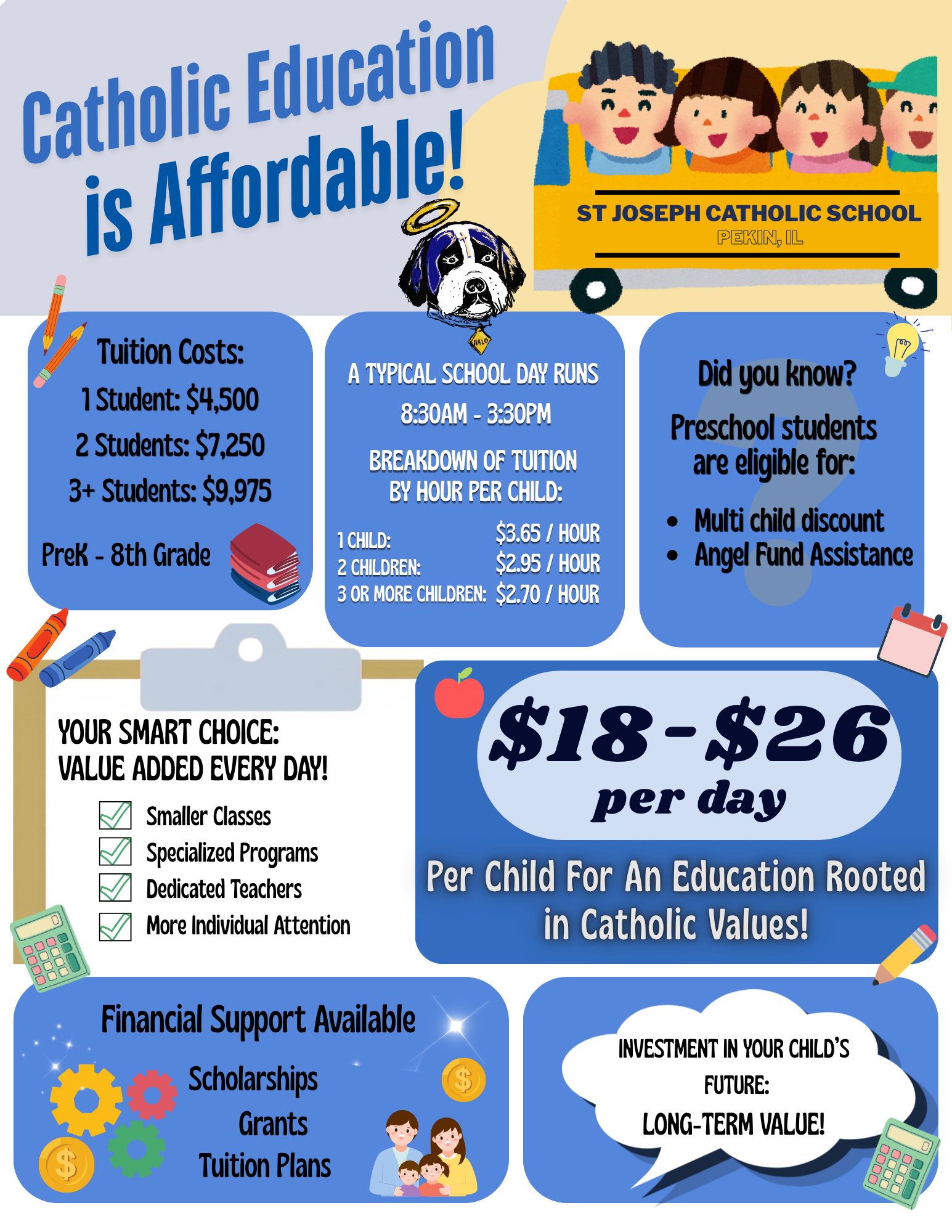 Catholic Education is Affordable!

ST JOSEPH CATHOLIC SCHOOL
PEKIN, IL

HALO

Tuition Costs:
1 Student: $4,500
2 Students: $7,250
3+ Students: $9,975

PreK - 8th Grade

A TYPICAL SCHOOL DAY RUNS
8:30AM - 3:30PM

BREAKDOWN OF TUITION BY HOUR PER CHILD:

1 CHILD: $3.65 / HOUR
2 CHILDREN: $2.95 / HOUR
3 OR MORE CHILDREN: $2.70 / HOUR

Did you know?

Preschool students are eligible for:

• Multi child discount
• Angel Fund Assistance

YOUR SMART CHOICE:
VALUE ADDED EVERY DAY!

☑ Smaller Classes
☑ Specialized Programs
☑ Dedicated Teachers
☑ More Individual Attention

$18-$26
per day

Per Child For An Education Rooted in Catholic Values!

Financial Support Available

Scholarships
Grants
Tuition Plans

INVESTMENT IN YOUR CHILD'S FUTURE:
LONG-TERM VALUE!